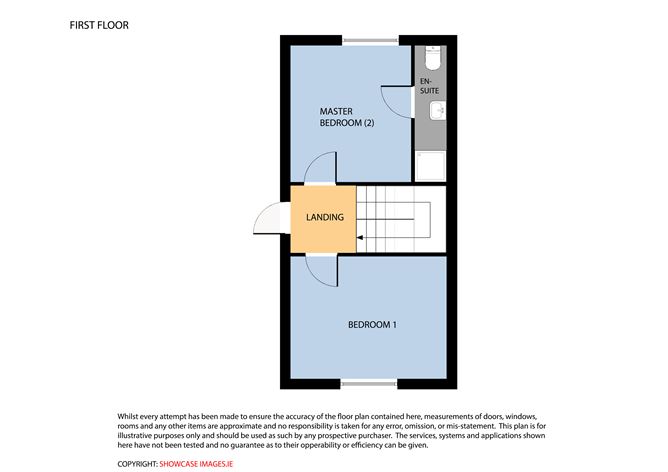 FIRST FLOOR

EN-SUITE

MASTER BEDROOM (2)

LANDING

BEDROOM 1

Whilst every attempt has been made to ensure the accuracy of the floor plan contained here, measurements of doors, windows, rooms and any other items are approximate and no responsibility is taken for any error, omission, or mis-statement. This plan is for illustrative purposes only and should be used as such by any prospective purchaser. The services, systems and applications shown here have not been tested and no guarantee as to their opperability or efficiency can be given.

COPYRIGHT: SHOWCASE IMAGES.IE